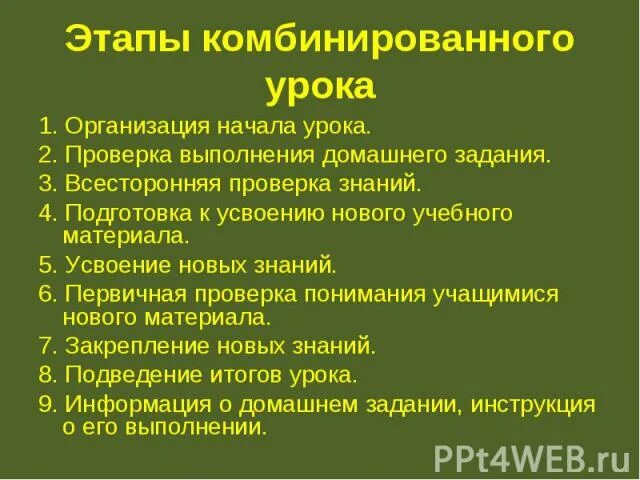 Этапы комбинированного урока

1. Организация начала урока.
2. Проверка выполнения домашнего задания.
3. Всесторонняя проверка знаний.
4. Подготовка к усвоению нового учебного материала.
5. Усвоение новых знаний.
6. Первичная проверка понимания учащимися нового материала.
7. Закрепление новых знаний.
8. Подведение итогов урока.
9. Информация о домашнем задании, инструкция о его выполнении.

PPt4WEB.ru